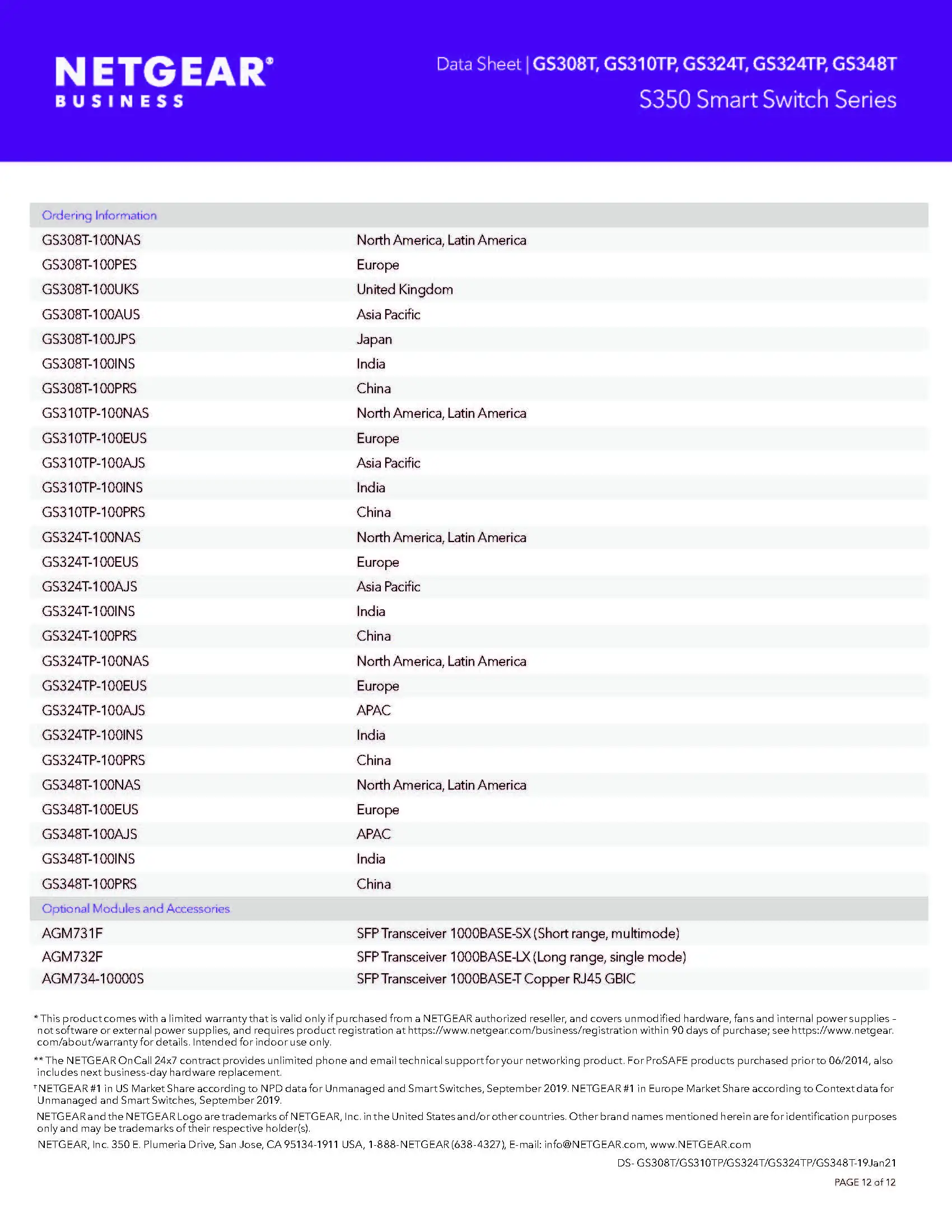 NETGEAR®
BUSINESS

Data Sheet | GS308T, GS310TP, GS324T, GS324TP, GS348T
S350 Smart Switch Series

| Ordering Information | |
|---|---|
| GS308T-100NAS | North America, Latin America |
| GS308T-100PES | Europe |
| GS308T-100UKS | United Kingdom |
| GS308T-100AUS | Asia Pacific |
| GS308T-100JPS | Japan |
| GS308T-100INS | India |
| GS308T-100PRS | China |
| GS310TP-100NAS | North America, Latin America |
| GS310TP-100EUS | Europe |
| GS310TP-100AJS | Asia Pacific |
| GS310TP-100INS | India |
| GS310TP-100PRS | China |
| GS324T-100NAS | North America, Latin America |
| GS324T-100EUS | Europe |
| GS324T-100AJS | Asia Pacific |
| GS324T-100INS | India |
| GS324T-100PRS | China |
| GS324TP-100NAS | North America, Latin America |
| GS324TP-100EUS | Europe |
| GS324TP-100AJS | APAC |
| GS324TP-100INS | India |
| GS324TP-100PRS | China |
| GS348T-100NAS | North America, Latin America |
| GS348T-100EUS | Europe |
| GS348T-100AJS | APAC |
| GS348T-100INS | India |
| GS348T-100PRS | China |
| Optional Modules and Accessories | |
| AGM731F | SFP Transceiver 1000BASE-SX (Short range, multimode) |
| AGM732F | SFP Transceiver 1000BASE-LX (Long range, single mode) |
| AGM734-10000S | SFP Transceiver 1000BASE-T Copper RJ45 GBIC |

* This product comes with a limited warranty that is valid only if purchased from a NETGEAR authorized reseller, and covers unmodified hardware, fans and internal power supplies - not software or external power supplies, and requires product registration at https://www.netgear.com/business/registration within 90 days of purchase; see https://www.netgear.com/about/warranty for details. Intended for indoor use only.

** The NETGEAR OnCall 24x7 contract provides unlimited phone and email technical support for your networking product. For ProSAFE products purchased prior to 06/2014, also includes next business-day hardware replacement.

† NETGEAR #1 in US Market Share according to NPD data for Unmanaged and Smart Switches, September 2019. NETGEAR #1 in Europe Market Share according to Context data for Unmanaged and Smart Switches, September 2019.

NETGEAR and the NETGEAR Logo are trademarks of NETGEAR, Inc. in the United States and/or other countries. Other brand names mentioned herein are for identification purposes only and may be trademarks of their respective holder(s).

NETGEAR, Inc. 350 E. Plumeria Drive, San Jose, CA 95134-1911 USA, 1-888-NETGEAR (638-4327), E-mail: info@NETGEAR.com, www.NETGEAR.com

DS- GS308T/GS310TP/GS324T/GS324TP/GS348T-19Jan21

PAGE 12 of 12